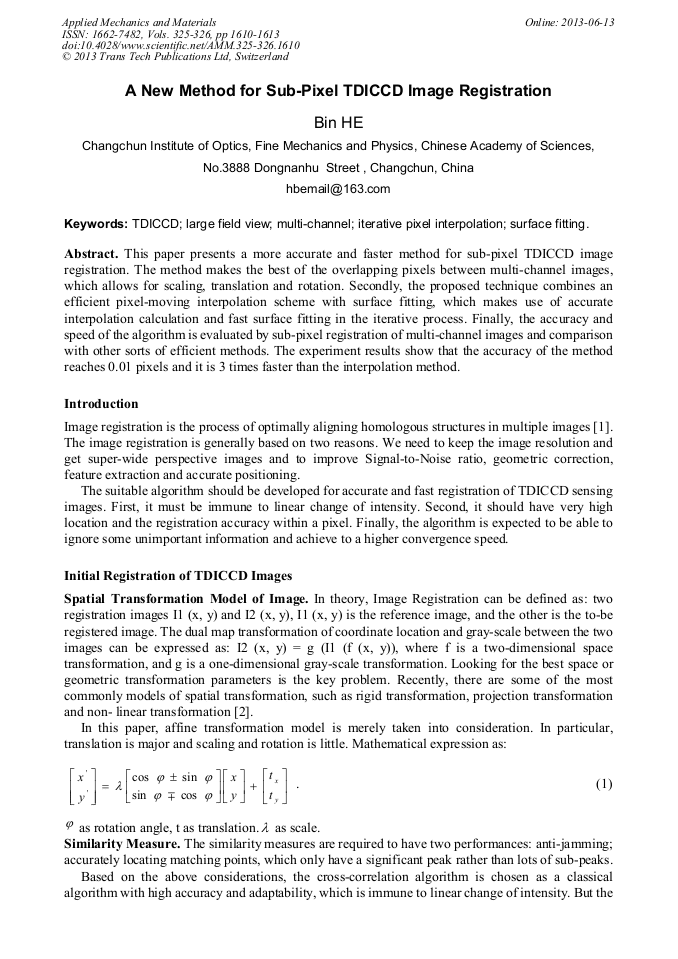 Applied Mechanics and Materials
ISSN: 1662-7482, Vols. 325-326, pp 1610-1613
doi:10.4028/www.scientific.net/AMM.325-326.1610
© 2013 Trans Tech Publications Ltd, Switzerland

Online: 2013-06-13

A New Method for Sub-Pixel TDICCD Image Registration

Bin HE

Changchun Institute of Optics, Fine Mechanics and Physics, Chinese Academy of Sciences, No.3888 Dongnanhu Street , Changchun, China

hbemail@163.com

Keywords: TDICCD; large field view; multi-channel; iterative pixel interpolation; surface fitting.

Abstract. This paper presents a more accurate and faster method for sub-pixel TDICCD image registration. The method makes the best of the overlapping pixels between multi-channel images, which allows for scaling, translation and rotation. Secondly, the proposed technique combines an efficient pixel-moving interpolation scheme with surface fitting, which makes use of accurate interpolation calculation and fast surface fitting in the iterative process. Finally, the accuracy and speed of the algorithm is evaluated by sub-pixel registration of multi-channel images and comparison with other sorts of efficient methods. The experiment results show that the accuracy of the method reaches 0.01 pixels and it is 3 times faster than the interpolation method.

Introduction

Image registration is the process of optimally aligning homologous structures in multiple images [1]. The image registration is generally based on two reasons. We need to keep the image resolution and get super-wide perspective images and to improve Signal-to-Noise ratio, geometric correction, feature extraction and accurate positioning.

The suitable algorithm should be developed for accurate and fast registration of TDICCD sensing images. First, it must be immune to linear change of intensity. Second, it should have very high location and the registration accuracy within a pixel. Finally, the algorithm is expected to be able to ignore some unimportant information and achieve to a higher convergence speed.

Initial Registration of TDICCD Images

Spatial Transformation Model of Image. In theory, Image Registration can be defined as: two registration images I1 (x, y) and I2 (x, y), I1 (x, y) is the reference image, and the other is the to-be registered image. The dual map transformation of coordinate location and gray-scale between the two images can be expressed as: I2 (x, y) = g (I1 (f (x, y)), where f is a two-dimensional space transformation, and g is a one-dimensional gray-scale transformation. Looking for the best space or geometric transformation parameters is the key problem. Recently, there are some of the most commonly models of spatial transformation, such as rigid transformation, projection transformation and non- linear transformation [2].

In this paper, affine transformation model is merely taken into consideration. In particular, translation is major and scaling and rotation is little. Mathematical expression as:

$\begin{bmatrix} x' \\ y' \end{bmatrix} = \lambda \begin{bmatrix} \cos\varphi \pm \sin\varphi \\ \sin\varphi \mp \cos\varphi \end{bmatrix} \begin{bmatrix} x \\ y \end{bmatrix} + \begin{bmatrix} t_x \\ t_y \end{bmatrix}$ . (1)

$\varphi$ as rotation angle, t as translation. $\lambda$ as scale.

Similarity Measure. The similarity measures are required to have two performances: anti-jamming; accurately locating matching points, which only have a significant peak rather than lots of sub-peaks.

Based on the above considerations, the cross-correlation algorithm is chosen as a classical algorithm with high accuracy and adaptability, which is immune to linear change of intensity. But the